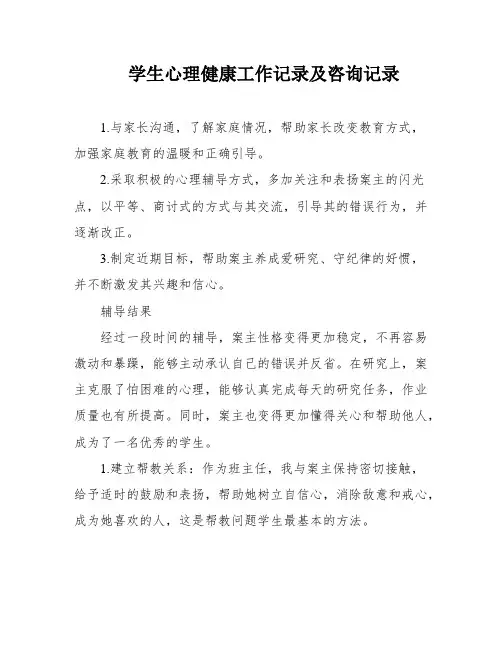 学生心理健康工作记录及咨询记录

1.与家长沟通，了解家庭情况，帮助家长改变教育方式，加强家庭教育的温暖和正确引导。

2.采取积极的心理辅导方式，多加关注和表扬案主的闪光点，以平等、商讨式的方式与其交流，引导其的错误行为，并逐渐改正。

3.制定近期目标，帮助案主养成爱研究、守纪律的好惯，并不断激发其兴趣和信心。

辅导结果

经过一段时间的辅导，案主性格变得更加稳定，不再容易激动和暴躁，能够主动承认自己的错误并反省。在研究上，案主克服了怕困难的心理，能够认真完成每天的研究任务，作业质量也有所提高。同时，案主也变得更加懂得关心和帮助他人，成为了一名优秀的学生。

1.建立帮教关系：作为班主任，我与案主保持密切接触，给予适时的鼓励和表扬，帮助她树立自信心，消除敌意和戒心，成为她喜欢的人，这是帮教问题学生最基本的方法。